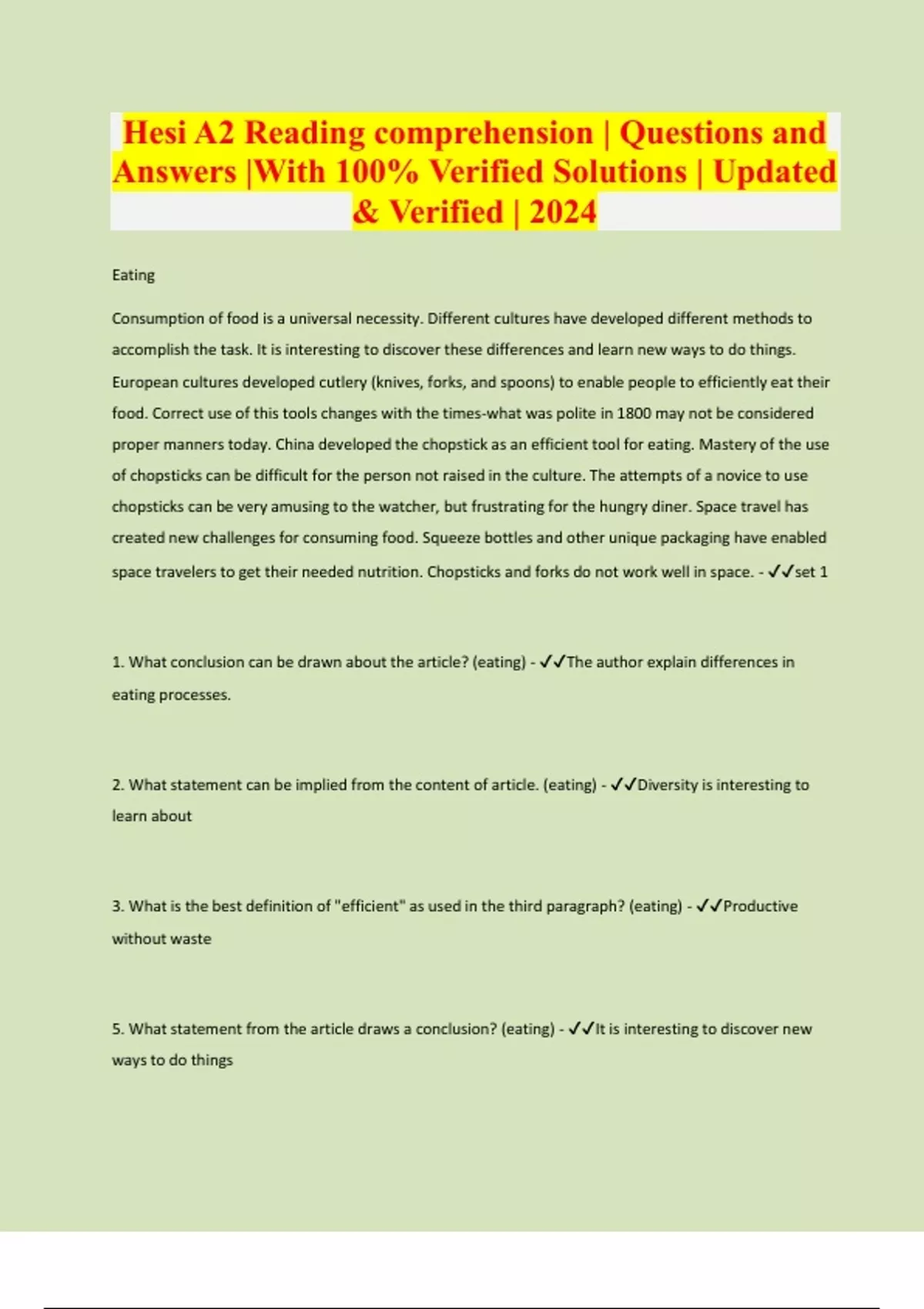 Hesi A2 Reading comprehension | Questions and Answers |With 100% Verified Solutions | Updated & Verified | 2024

Eating

Consumption of food is a universal necessity. Different cultures have developed different methods to accomplish the task. It is interesting to discover these differences and learn new ways to do things. European cultures developed cutlery (knives, forks, and spoons) to enable people to efficiently eat their food. Correct use of this tools changes with the times-what was polite in 1800 may not be considered proper manners today. China developed the chopstick as an efficient tool for eating. Mastery of the use of chopsticks can be difficult for the person not raised in the culture. The attempts of a novice to use chopsticks can be very amusing to the watcher, but frustrating for the hungry diner. Space travel has created new challenges for consuming food. Squeeze bottles and other unique packaging have enabled space travelers to get their needed nutrition. Chopsticks and forks do not work well in space. - ✓✓set 1

1. What conclusion can be drawn about the article? (eating) - ✓✓The author explain differences in eating processes.

2. What statement can be implied from the content of article. (eating) - ✓✓Diversity is interesting to learn about

3. What is the best definition of "efficient" as used in the third paragraph? (eating) - ✓✓Productive without waste

5. What statement from the article draws a conclusion? (eating) - ✓✓It is interesting to discover new ways to do things